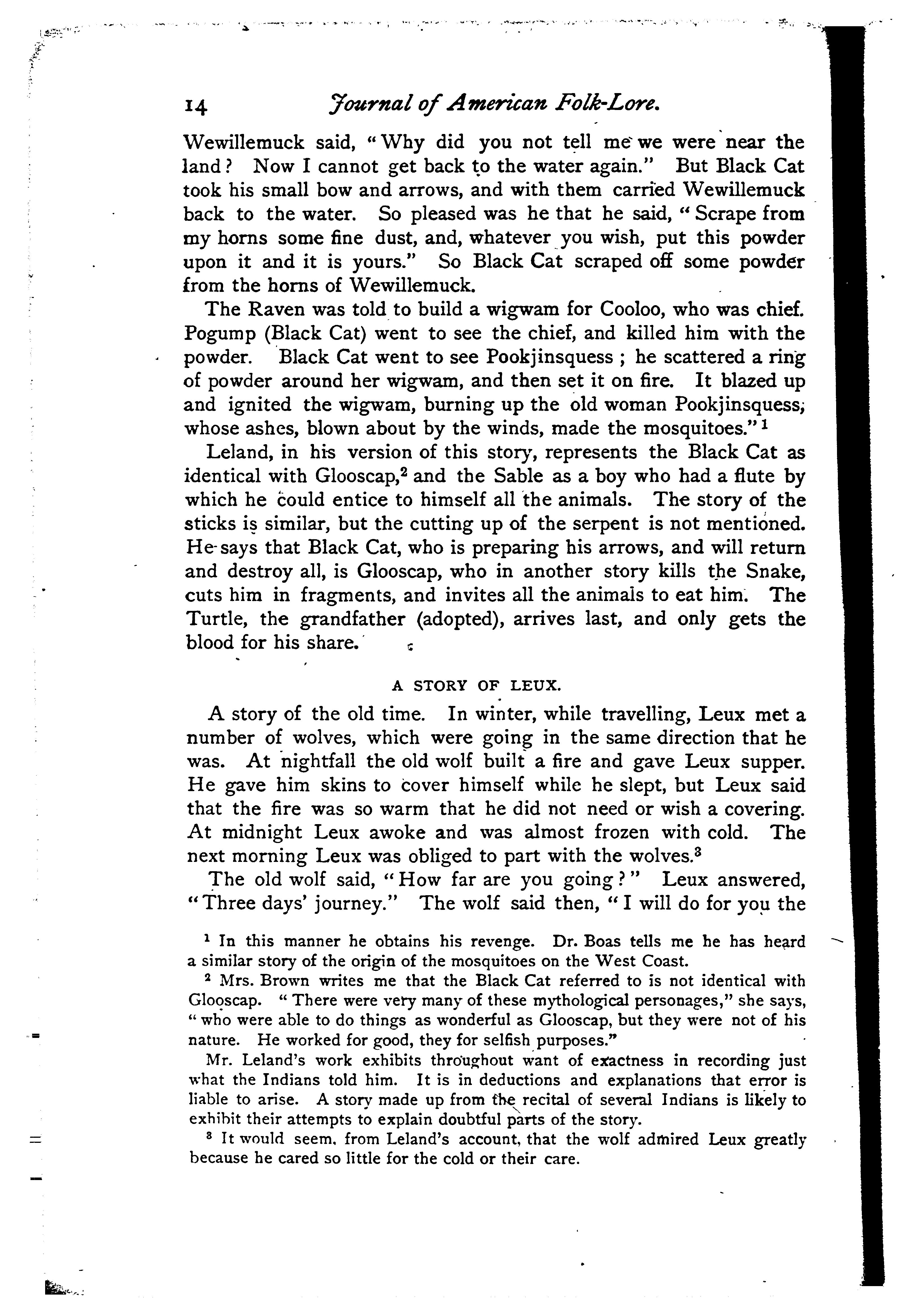 14 Journal of American Folk-Lore.

Wewillemuck said, "Why did you not tell me we were near the land? Now I cannot get back to the water again." But Black Cat took his small bow and arrows, and with them carried Wewillemuck back to the water. So pleased was he that he said, "Scrape from my horns some fine dust, and, whatever you wish, put this powder upon it and it is yours." So Black Cat scraped off some powder from the horns of Wewillemuck.

The Raven was told to build a wigwam for Cooloo, who was chief. Pogump (Black Cat) went to see the chief, and killed him with the powder. Black Cat went to see Pookjinsquess; he scattered a ring of powder around her wigwam, and then set it on fire. It blazed up and ignited the wigwam, burning up the old woman Pookjinsquess, whose ashes, blown about by the winds, made the mosquitoes."$^1$

Leland, in his version of this story, represents the Black Cat as identical with Glooscap,$^2$ and the Sable as a boy who had a flute by which he could entice to himself all the animals. The story of the sticks is similar, but the cutting up of the serpent is not mentioned. He says that Black Cat, who is preparing his arrows, and will return and destroy all, is Glooscap, who in another story kills the Snake, cuts him in fragments, and invites all the animals to eat him. The Turtle, the grandfather (adopted), arrives last, and only gets the blood for his share.

A STORY OF LEUX.

A story of the old time. In winter, while travelling, Leux met a number of wolves, which were going in the same direction that he was. At nightfall the old wolf built a fire and gave Leux supper. He gave him skins to cover himself while he slept, but Leux said that the fire was so warm that he did not need or wish a covering. At midnight Leux awoke and was almost frozen with cold. The next morning Leux was obliged to part with the wolves.$^3$

The old wolf said, "How far are you going?" Leux answered, "Three days' journey." The wolf said then, "I will do for you the

$^1$ In this manner he obtains his revenge. Dr. Boas tells me he has heard a similar story of the origin of the mosquitoes on the West Coast.

$^2$ Mrs. Brown writes me that the Black Cat referred to is not identical with Glooscap. "There were very many of these mythological personages," she says, "who were able to do things as wonderful as Glooscap, but they were not of his nature. He worked for good, they for selfish purposes."

Mr. Leland's work exhibits throughout want of exactness in recording just what the Indians told him. It is in deductions and explanations that error is liable to arise. A story made up from the recital of several Indians is likely to exhibit their attempts to explain doubtful parts of the story.

$^3$ It would seem, from Leland's account, that the wolf admired Leux greatly because he cared so little for the cold or their care.